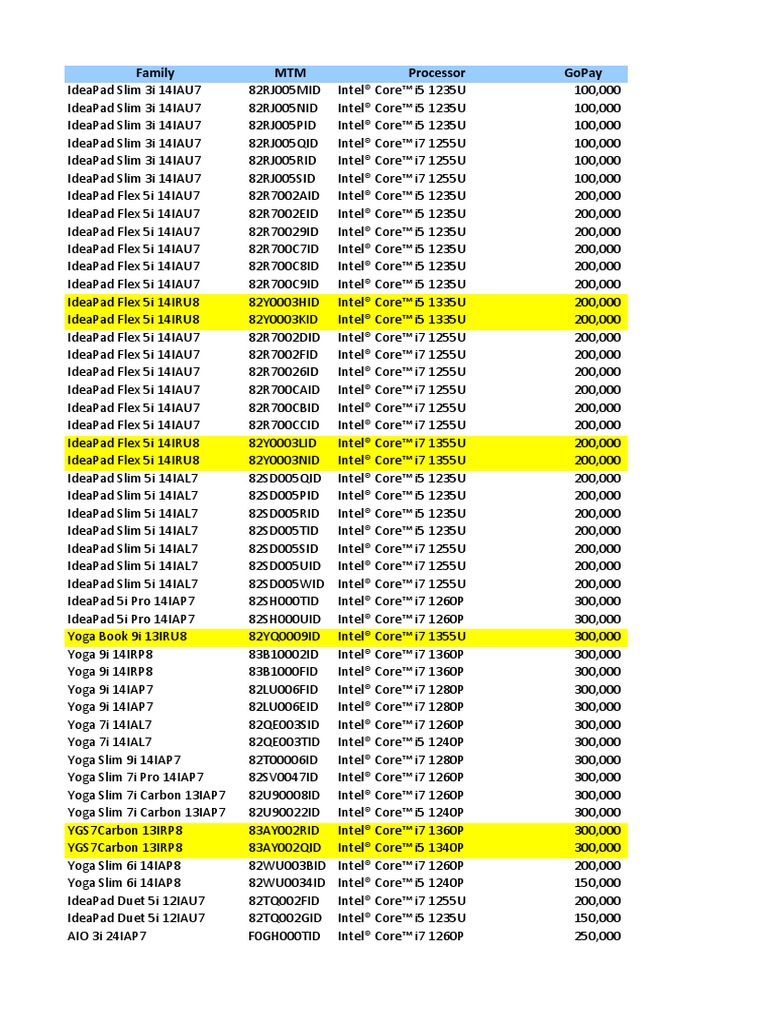 | Family | MTM | Processor | GoPay |
|---|---|---|---|
| IdeaPad Slim 3i 14IAU7 | 82RJ005MID | Intel® Core™ i5 1235U | 100,000 |
| IdeaPad Slim 3i 14IAU7 | 82RJ005NID | Intel® Core™ i5 1235U | 100,000 |
| IdeaPad Slim 3i 14IAU7 | 82RJ005PID | Intel® Core™ i5 1235U | 100,000 |
| IdeaPad Slim 3i 14IAU7 | 82RJ005QID | Intel® Core™ i7 1255U | 100,000 |
| IdeaPad Slim 3i 14IAU7 | 82RJ005RID | Intel® Core™ i7 1255U | 100,000 |
| IdeaPad Slim 3i 14IAU7 | 82RJ005SID | Intel® Core™ i7 1255U | 100,000 |
| IdeaPad Flex 5i 14IAU7 | 82R7002AID | Intel® Core™ i5 1235U | 200,000 |
| IdeaPad Flex 5i 14IAU7 | 82R7002EID | Intel® Core™ i5 1235U | 200,000 |
| IdeaPad Flex 5i 14IAU7 | 82R70029ID | Intel® Core™ i5 1235U | 200,000 |
| IdeaPad Flex 5i 14IAU7 | 82R700C7ID | Intel® Core™ i5 1235U | 200,000 |
| IdeaPad Flex 5i 14IAU7 | 82R700C8ID | Intel® Core™ i5 1235U | 200,000 |
| IdeaPad Flex 5i 14IAU7 | 82R700C9ID | Intel® Core™ i5 1235U | 200,000 |
| IdeaPad Flex 5i 14IRU8 | 82Y0003HID | Intel® Core™ i5 1335U | 200,000 |
| IdeaPad Flex 5i 14IRU8 | 82Y0003KID | Intel® Core™ i5 1335U | 200,000 |
| IdeaPad Flex 5i 14IAU7 | 82R7002DID | Intel® Core™ i7 1255U | 200,000 |
| IdeaPad Flex 5i 14IAU7 | 82R7002FID | Intel® Core™ i7 1255U | 200,000 |
| IdeaPad Flex 5i 14IAU7 | 82R70026ID | Intel® Core™ i7 1255U | 200,000 |
| IdeaPad Flex 5i 14IAU7 | 82R700CAID | Intel® Core™ i7 1255U | 200,000 |
| IdeaPad Flex 5i 14IAU7 | 82R700CBID | Intel® Core™ i7 1255U | 200,000 |
| IdeaPad Flex 5i 14IAU7 | 82R700CCID | Intel® Core™ i7 1255U | 200,000 |
| IdeaPad Flex 5i 14IRU8 | 82Y0003LID | Intel® Core™ i7 1355U | 200,000 |
| IdeaPad Flex 5i 14IRU8 | 82Y0003NID | Intel® Core™ i7 1355U | 200,000 |
| IdeaPad Slim 5i 14IAL7 | 82SD005QID | Intel® Core™ i5 1235U | 200,000 |
| IdeaPad Slim 5i 14IAL7 | 82SD005PID | Intel® Core™ i5 1235U | 200,000 |
| IdeaPad Slim 5i 14IAL7 | 82SD005RID | Intel® Core™ i5 1235U | 200,000 |
| IdeaPad Slim 5i 14IAL7 | 82SD005TID | Intel® Core™ i5 1235U | 200,000 |
| IdeaPad Slim 5i 14IAL7 | 82SD005SID | Intel® Core™ i7 1255U | 200,000 |
| IdeaPad Slim 5i 14IAL7 | 82SD005UID | Intel® Core™ i7 1255U | 200,000 |
| IdeaPad Slim 5i 14IAL7 | 82SD005WID | Intel® Core™ i7 1255U | 200,000 |
| IdeaPad 5i Pro 14IAP7 | 82SH000TID | Intel® Core™ i7 1260P | 300,000 |
| IdeaPad 5i Pro 14IAP7 | 82SH000UID | Intel® Core™ i7 1260P | 300,000 |
| Yoga Book 9i 13IRU8 | 82YQ0009ID | Intel® Core™ i7 1355U | 300,000 |
| Yoga 9i 14IRP8 | 83B10002ID | Intel® Core™ i7 1360P | 300,000 |
| Yoga 9i 14IRP8 | 83B1000FID | Intel® Core™ i7 1360P | 300,000 |
| Yoga 9i 14IAP7 | 82LU006FID | Intel® Core™ i7 1280P | 300,000 |
| Yoga 9i 14IAP7 | 82LU006EID | Intel® Core™ i7 1280P | 300,000 |
| Yoga 7i 14IAL7 | 82QE003SID | Intel® Core™ i7 1260P | 300,000 |
| Yoga 7i 14IAL7 | 82QE003TID | Intel® Core™ i5 1240P | 300,000 |
| Yoga Slim 9i 14IAP7 | 82T00006ID | Intel® Core™ i7 1280P | 300,000 |
| Yoga Slim 7i Pro 14IAP7 | 82SV0047ID | Intel® Core™ i7 1260P | 300,000 |
| Yoga Slim 7i Carbon 13IAP7 | 82U90008ID | Intel® Core™ i7 1260P | 300,000 |
| Yoga Slim 7i Carbon 13IAP7 | 82U90022ID | Intel® Core™ i5 1240P | 300,000 |
| YGS7Carbon 13IRP8 | 83AY002RID | Intel® Core™ i7 1360P | 300,000 |
| YGS7Carbon 13IRP8 | 83AY002QID | Intel® Core™ i5 1340P | 300,000 |
| Yoga Slim 6i 14IAP8 | 82WU003BID | Intel® Core™ i7 1260P | 200,000 |
| Yoga Slim 6i 14IAP8 | 82WU0034ID | Intel® Core™ i5 1240P | 150,000 |
| IdeaPad Duet 5i 12IAU7 | 82TQ002FID | Intel® Core™ i7 1255U | 200,000 |
| IdeaPad Duet 5i 12IAU7 | 82TQ002GID | Intel® Core™ i5 1235U | 150,000 |
| AIO 3i 24IAP7 | F0GH000TID | Intel® Core™ i7 1260P | 250,000 |